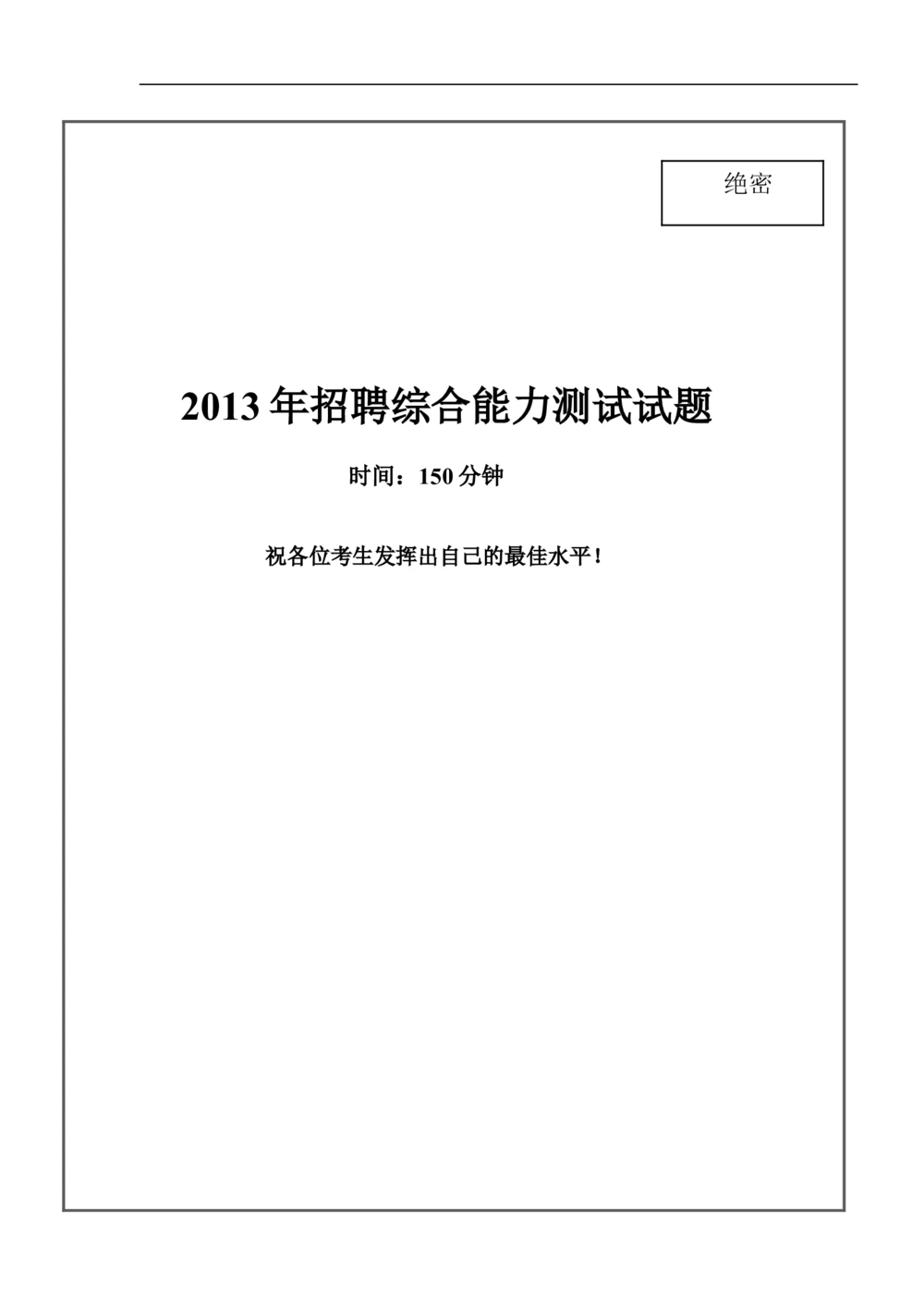 绝密

2013 年招聘综合能力测试试题

时间：150 分钟

祝各位考生发挥出自己的最佳水平！